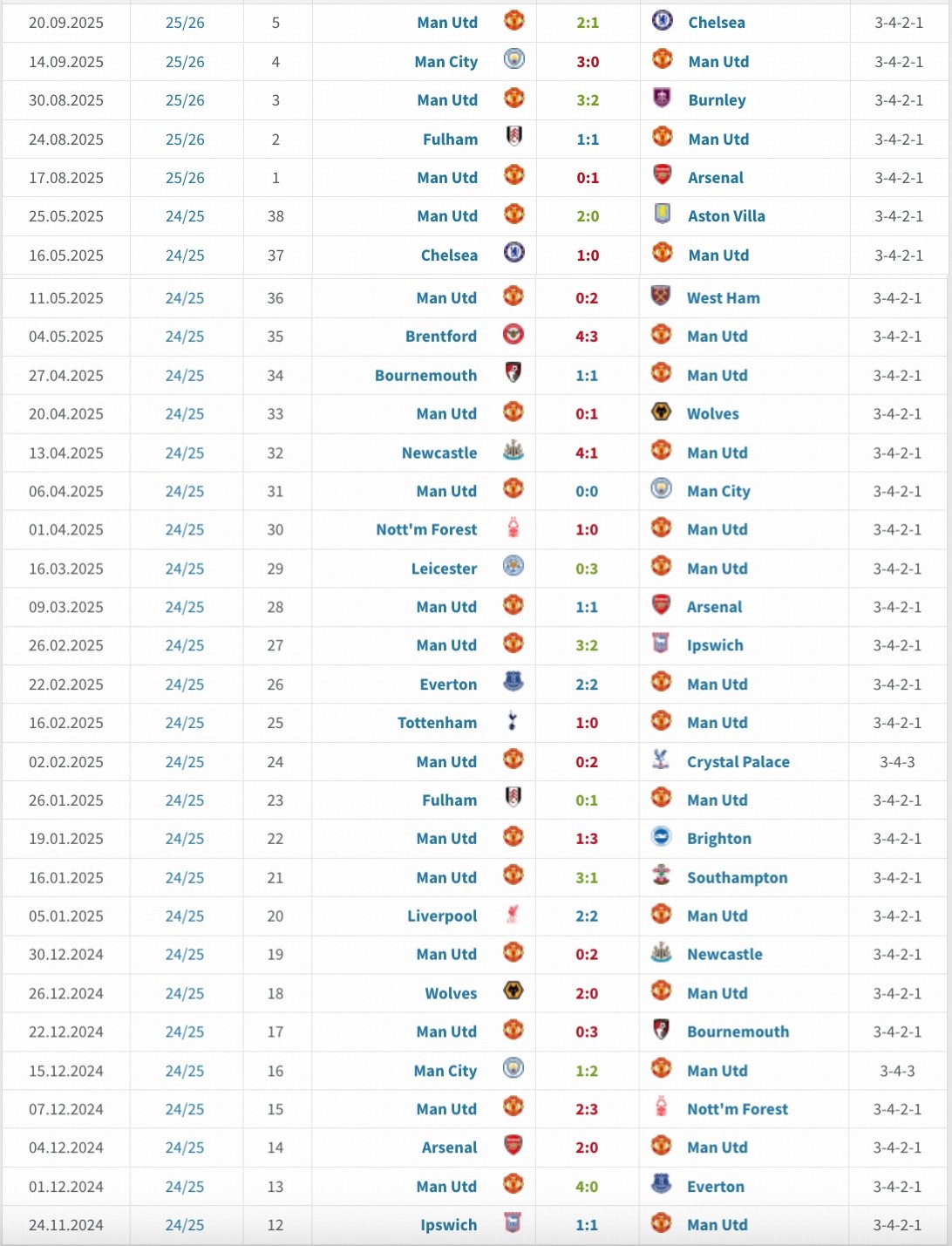 | 20.09.2025 | 25/26 | 5 | Man Utd | 2:1 | Chelsea | 3-4-2-1 |
|---|---|---|---|---|---|---|
| 14.09.2025 | 25/26 | 4 | Man City | 3:0 | Man Utd | 3-4-2-1 |
| 30.08.2025 | 25/26 | 3 | Man Utd | 3:2 | Burnley | 3-4-2-1 |
| 24.08.2025 | 25/26 | 2 | Fulham | 1:1 | Man Utd | 3-4-2-1 |
| 17.08.2025 | 25/26 | 1 | Man Utd | 0:1 | Arsenal | 3-4-2-1 |
| 25.05.2025 | 24/25 | 38 | Man Utd | 2:0 | Aston Villa | 3-4-2-1 |
| 16.05.2025 | 24/25 | 37 | Chelsea | 1:0 | Man Utd | 3-4-2-1 |
| 11.05.2025 | 24/25 | 36 | Man Utd | 0:2 | West Ham | 3-4-2-1 |
| 04.05.2025 | 24/25 | 35 | Brentford | 4:3 | Man Utd | 3-4-2-1 |
| 27.04.2025 | 24/25 | 34 | Bournemouth | 1:1 | Man Utd | 3-4-2-1 |
| 20.04.2025 | 24/25 | 33 | Man Utd | 0:1 | Wolves | 3-4-2-1 |
| 13.04.2025 | 24/25 | 32 | Newcastle | 4:1 | Man Utd | 3-4-2-1 |
| 06.04.2025 | 24/25 | 31 | Man Utd | 0:0 | Man City | 3-4-2-1 |
| 01.04.2025 | 24/25 | 30 | Nott'm Forest | 1:0 | Man Utd | 3-4-2-1 |
| 16.03.2025 | 24/25 | 29 | Leicester | 0:3 | Man Utd | 3-4-2-1 |
| 09.03.2025 | 24/25 | 28 | Man Utd | 1:1 | Arsenal | 3-4-2-1 |
| 26.02.2025 | 24/25 | 27 | Man Utd | 3:2 | Ipswich | 3-4-2-1 |
| 22.02.2025 | 24/25 | 26 | Everton | 2:2 | Man Utd | 3-4-2-1 |
| 16.02.2025 | 24/25 | 25 | Tottenham | 1:0 | Man Utd | 3-4-2-1 |
| 02.02.2025 | 24/25 | 24 | Man Utd | 0:2 | Crystal Palace | 3-4-3 |
| 26.01.2025 | 24/25 | 23 | Fulham | 0:1 | Man Utd | 3-4-2-1 |
| 19.01.2025 | 24/25 | 22 | Man Utd | 1:3 | Brighton | 3-4-2-1 |
| 16.01.2025 | 24/25 | 21 | Man Utd | 3:1 | Southampton | 3-4-2-1 |
| 05.01.2025 | 24/25 | 20 | Liverpool | 2:2 | Man Utd | 3-4-2-1 |
| 30.12.2024 | 24/25 | 19 | Man Utd | 0:2 | Newcastle | 3-4-2-1 |
| 26.12.2024 | 24/25 | 18 | Wolves | 2:0 | Man Utd | 3-4-2-1 |
| 22.12.2024 | 24/25 | 17 | Man Utd | 0:3 | Bournemouth | 3-4-2-1 |
| 15.12.2024 | 24/25 | 16 | Man City | 1:2 | Man Utd | 3-4-3 |
| 07.12.2024 | 24/25 | 15 | Man Utd | 2:3 | Nott'm Forest | 3-4-2-1 |
| 04.12.2024 | 24/25 | 14 | Arsenal | 2:0 | Man Utd | 3-4-2-1 |
| 01.12.2024 | 24/25 | 13 | Man Utd | 4:0 | Everton | 3-4-2-1 |
| 24.11.2024 | 24/25 | 12 | Ipswich | 1:1 | Man Utd | 3-4-2-1 |